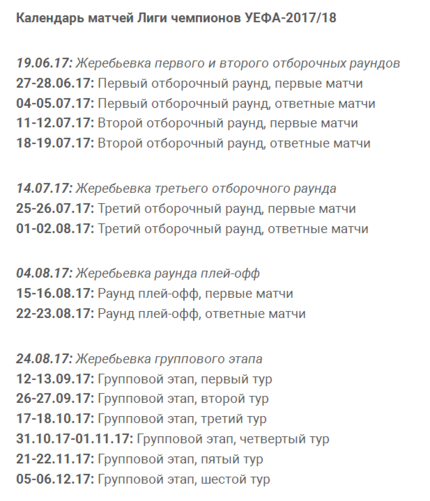 Календарь матчей Лиги чемпионов УЕФА-2017/18

19.06.17: Жеребьевка первого и второго отборочных раундов
27-28.06.17: Первый отборочный раунд, первые матчи
04-05.07.17: Первый отборочный раунд, ответные матчи
11-12.07.17: Второй отборочный раунд, первые матчи
18-19.07.17: Второй отборочный раунд, ответные матчи

14.07.17: Жеребьевка третьего отборочного раунда
25-26.07.17: Третий отборочный раунд, первые матчи
01-02.08.17: Третий отборочный раунд, ответные матчи

04.08.17: Жеребьевка раунда плей-офф
15-16.08.17: Раунд плей-офф, первые матчи
22-23.08.17: Раунд плей-офф, ответные матчи

24.08.17: Жеребьевка группового этапа
12-13.09.17: Групповой этап, первый тур
26-27.09.17: Групповой этап, второй тур
17-18.10.17: Групповой этап, третий тур
31.10.17-01.11.17: Групповой этап, четвертый тур
21-22.11.17: Групповой этап, пятый тур
05-06.12.17: Групповой этап, шестой тур